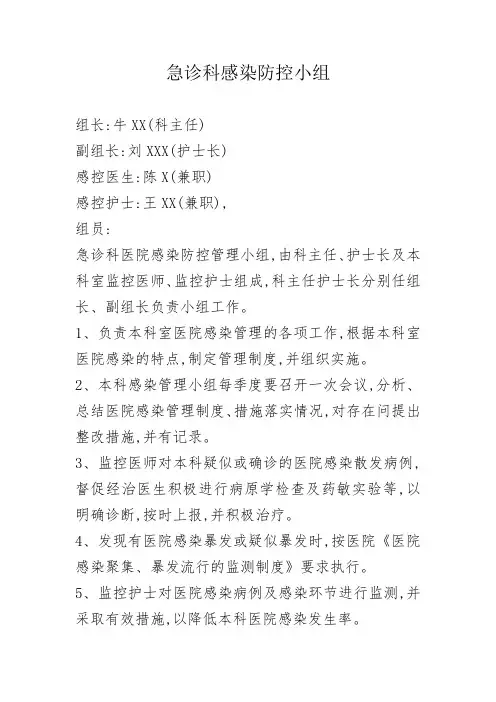 急诊科感染防控小组

组长:牛 XX(科主任)

副组长:刘 XXX(护士长)

感控医生:陈 X(兼职)

感控护士:王 XX(兼职),

组员:

急诊科医院感染防控管理小组,由科主任、护士长及本科室监控医师、监控护士组成,科主任护士长分别任组长、副组长负责小组工作。

1、负责本科室医院感染管理的各项工作,根据本科室医院感染的特点,制定管理制度,并组织实施。

2、本科感染管理小组每季度要召开一次会议,分析、总结医院感染管理制度、措施落实情况,对存在问提出整改措施,并有记录。

3、监控医师对本科疑似或确诊的医院感染散发病例,督促经治医生积极进行病原学检查及药敏实验等,以明确诊断,按时上报,并积极治疗。

4、发现有医院感染暴发或疑似暴发时,按医院《医院感染聚集、暴发流行的监测制度》要求执行。

5、监控护士对医院感染病例及感染环节进行监测,并采取有效措施,以降低本科医院感染发生率。